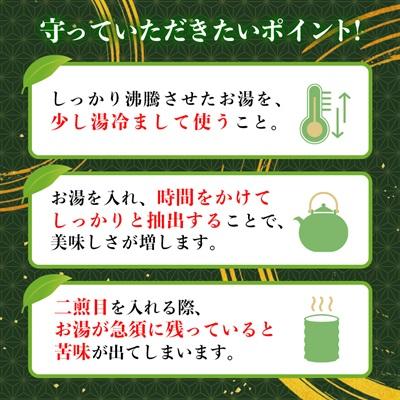 守っていただきたいポイント!

しっかり沸騰させたお湯を、少し湯冷まして使うこと。

お湯を入れ、時間をかけてしっかりと抽出することで、美味しさが増します。

二煎目を入れる際、お湯が急須に残っていると苦味が出てしまいます。